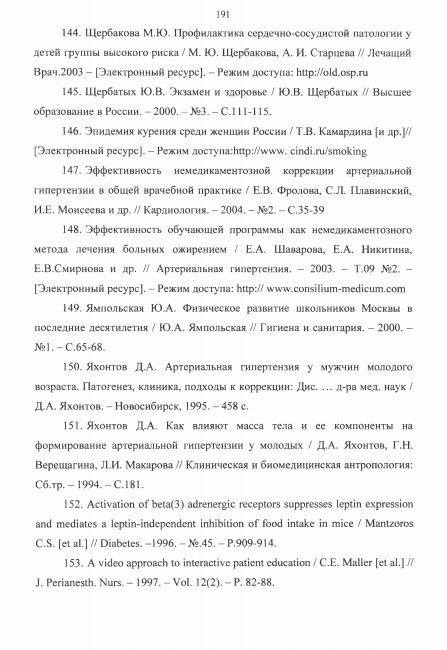 191

144. Щербакова М.Ю. Профилактика сердечно-сосудистой патологии у детей группы высокого риска / М. Ю. Щербакова, А. И. Старцева // Лечащий Врач.2003 – [Электронный ресурс]. – Режим доступа: http://old.osp.ru

145. Щербатых Ю.В. Экзамен и здоровье / Ю.В. Щербатых // Высшее образование в России. – 2000. – №3. – С.111-115.

146. Эпидемия курения среди женщин России / Т.В. Камардина [и др.]// [Электронный ресурс]. – Режим доступа:http://www. cindi.ru/smoking

147. Эффективность немедикаментозной коррекции артериальной гипертензии в общей врачебной практике / Е.В. Фролова, С.Л. Плавинский, И.Е. Моисеева и др. // Кардиология. – 2004. – №2. – С.35-39

148. Эффективность обучающей программы как немедикаментозного метода лечения больных ожирением / Е.А. Шаварова, Е.А. Никитина, Е.В.Смирнова и др. // Артериальная гипертензия. – 2003. – Т.09 №2. – [Электронный ресурс]. – Режим доступа: http:// www.consilium-medicum.com

149. Ямпольская Ю.А. Физическое развитие школьников Москвы в последние десятилетия / Ю.А. Ямпольская // Гигиена и санитария. – 2000. – №1. – С.65-68.

150. Яхонтов Д.А. Артериальная гипертензия у мужчин молодого возраста. Патогенез, клиника, подходы к коррекции: Дис. … д-ра мед. наук / Д.А. Яхонтов. – Новосибирск, 1995. – 458 с.

151. Яхонтов Д.А. Как влияют масса тела и ее компоненты на формирование артериальной гипертензии у молодых / Д.А. Яхонтов, Г.Н. Верещагина, Л.И. Макарова // Клиническая и биомедицинская антропология: Сб.тр. – 1994. – С.181.

152. Activation of beta(3) adrenergic receptors suppresses leptin expression and mediates a leptin-independent inhibition of food intake in mice / Mantzoros C.S. [et al.] // Diabetes. –1996. – №.45. – P.909-914.

153. A video approach to interactive patient education / C.E. Maller [et al.] // J. Perianesth. Nurs. – 1997. – Vol. 12(2). – P. 82-88.